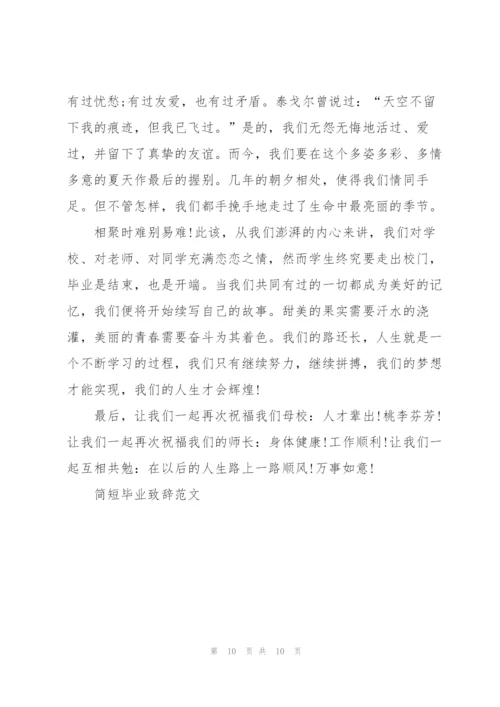 有过忧愁;有过友爱，也有过矛盾。泰戈尔曾说过：“天空不留下我的痕迹，但我已飞过。”是的，我们无怨无悔地活过、爱过，并留下了真挚的友谊。而今，我们要在这个多姿多彩、多情多意的夏天作最后的握别。几年的朝夕相处，使得我们情同手足。但不管怎样，我们都手挽手地走过了生命中最亮丽的季节。

相聚时难别易难!此该，从我们澎湃的内心来讲，我们对学校、对老师、对同学充满恋恋之情，然而学生终究要走出校门，毕业是结束，也是开端。当我们共同有过的一切都成为美好的记忆，我们便将开始续写自己的故事。甜美的果实需要汗水的浇灌，美丽的青春需要奋斗为其着色。我们的路还长，人生就是一个不断学习的过程，我们只有继续努力，继续拼搏，我们的梦想才能实现，我们的人生才会辉煌!

最后，让我们一起再次祝福我们母校：人才辈出!桃李芬芳!让我们一起再次祝福我们的师长：身体健康!工作顺利!让我们一起互相共勉：在以后的人生路上一路顺风!万事如意!

简短毕业致辞范文

第 10 页 共 10 页